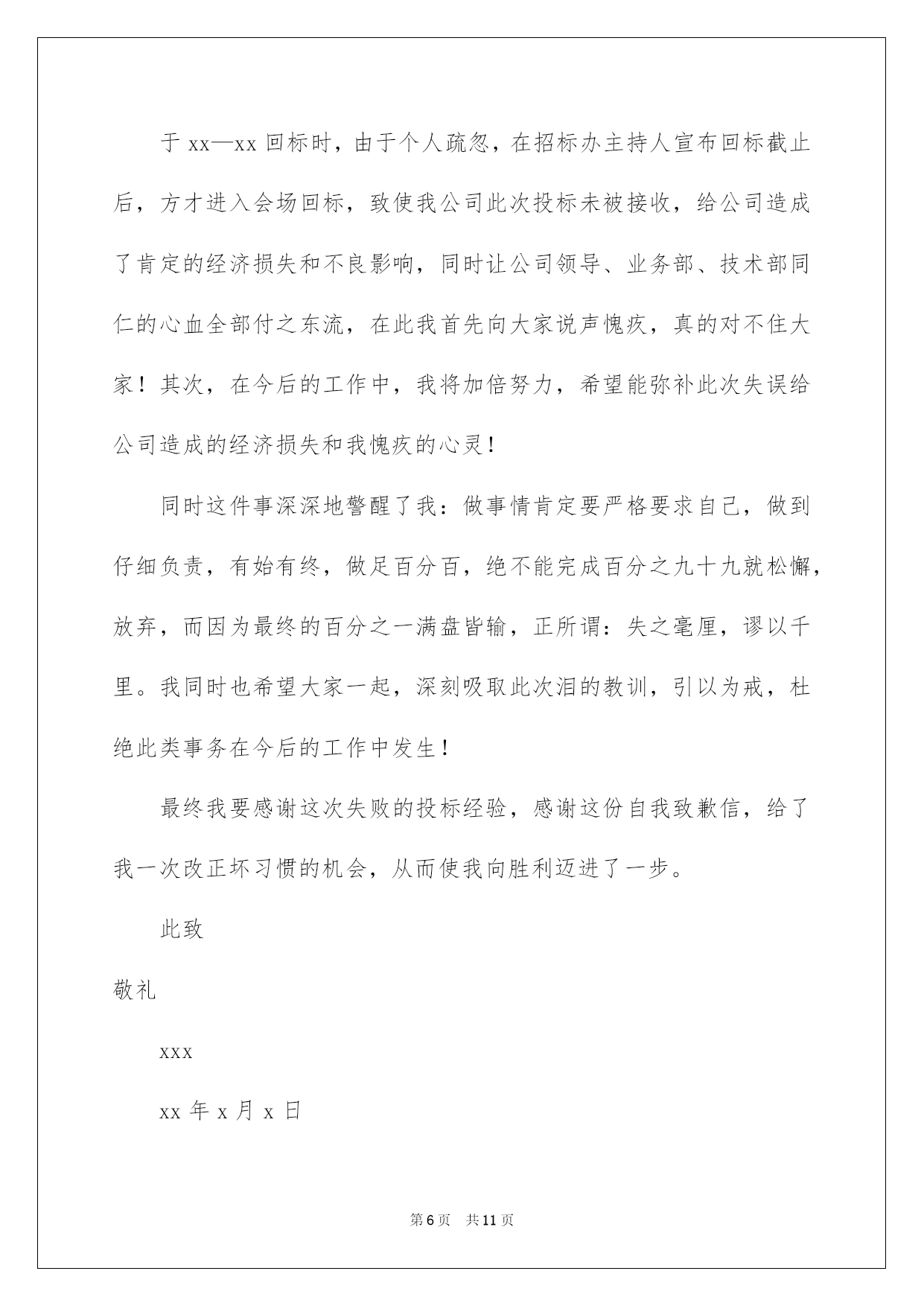 于xx—xx回标时，由于个人疏忽，在招标办主持人宣布回标截止后，方才进入会场回标，致使我公司此次投标未被接收，给公司造成了肯定的经济损失和不良影响，同时让公司领导、业务部、技术部同仁的心血全部付之东流，在此我首先向大家说声愧疚，真的对不住大家！其次，在今后的工作中，我将加倍努力，希望能弥补此次失误给公司造成的经济损失和我愧疚的心灵！

同时这件事深深地警醒了我：做事情肯定要严格要求自己，做到仔细负责，有始有终，做足百分百，绝不能完成百分之九十九就松懈，放弃，而因为最终的百分之一满盘皆输，正所谓：失之毫厘，谬以千里。我同时也希望大家一起，深刻吸取此次泪的教训，引以为戒，杜绝此类事务在今后的工作中发生！

最终我要感谢这次失败的投标经验，感谢这份自我致歉信，给了我一次改正坏习惯的机会，从而使我向胜利迈进了一步。

此致

敬礼

xxx

xx年x月x日

第6页 共11页